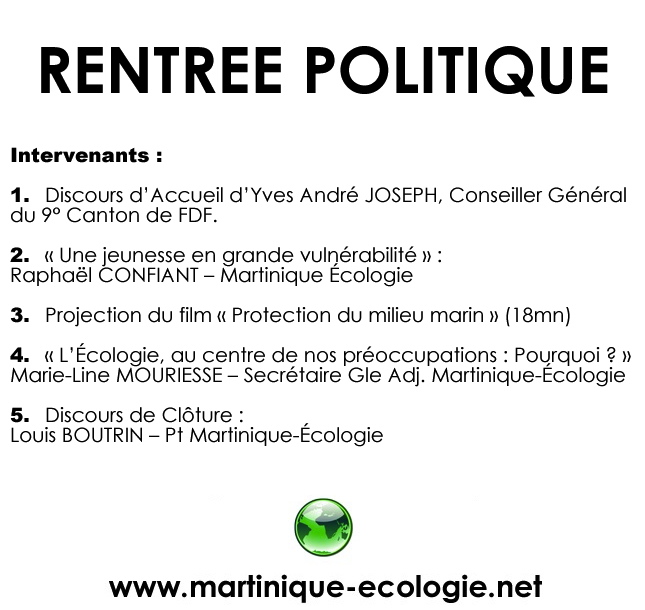 RENTREE POLITIQUE

Intervenants :

1. Discours d'Accueil d'Yves André JOSEPH, Conseiller Général du 9º Canton de FDF.

2. « Une jeunesse en grande vulnérabilité » :
Raphaël CONFIANT – Martinique Écologie

3. Projection du film « Protection du milieu marin » (18mn)

4. « L'Écologie, au centre de nos préoccupations : Pourquoi ? »
Marie-Line MOURIESSE – Secrétaire Gle Adj. Martinique-Écologie

5. Discours de Clôture :
Louis BOUTRIN – Pt Martinique-Écologie

www.martinique-ecologie.net